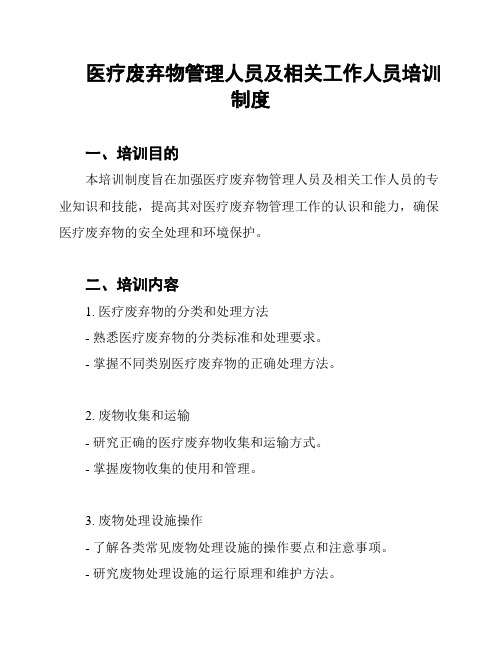 医疗废弃物管理人员及相关工作人员培训制度

一、培训目的

本培训制度旨在加强医疗废弃物管理人员及相关工作人员的专业知识和技能，提高其对医疗废弃物管理工作的认识和能力，确保医疗废弃物的安全处理和环境保护。

二、培训内容

1. 医疗废弃物的分类和处理方法

- 熟悉医疗废弃物的分类标准和处理要求。

- 掌握不同类别医疗废弃物的正确处理方法。

2. 废物收集和运输

- 研究正确的医疗废弃物收集和运输方式。

- 掌握废物收集的使用和管理。

3. 废物处理设施操作

- 了解各类常见废物处理设施的操作要点和注意事项。

- 研究废物处理设施的运行原理和维护方法。